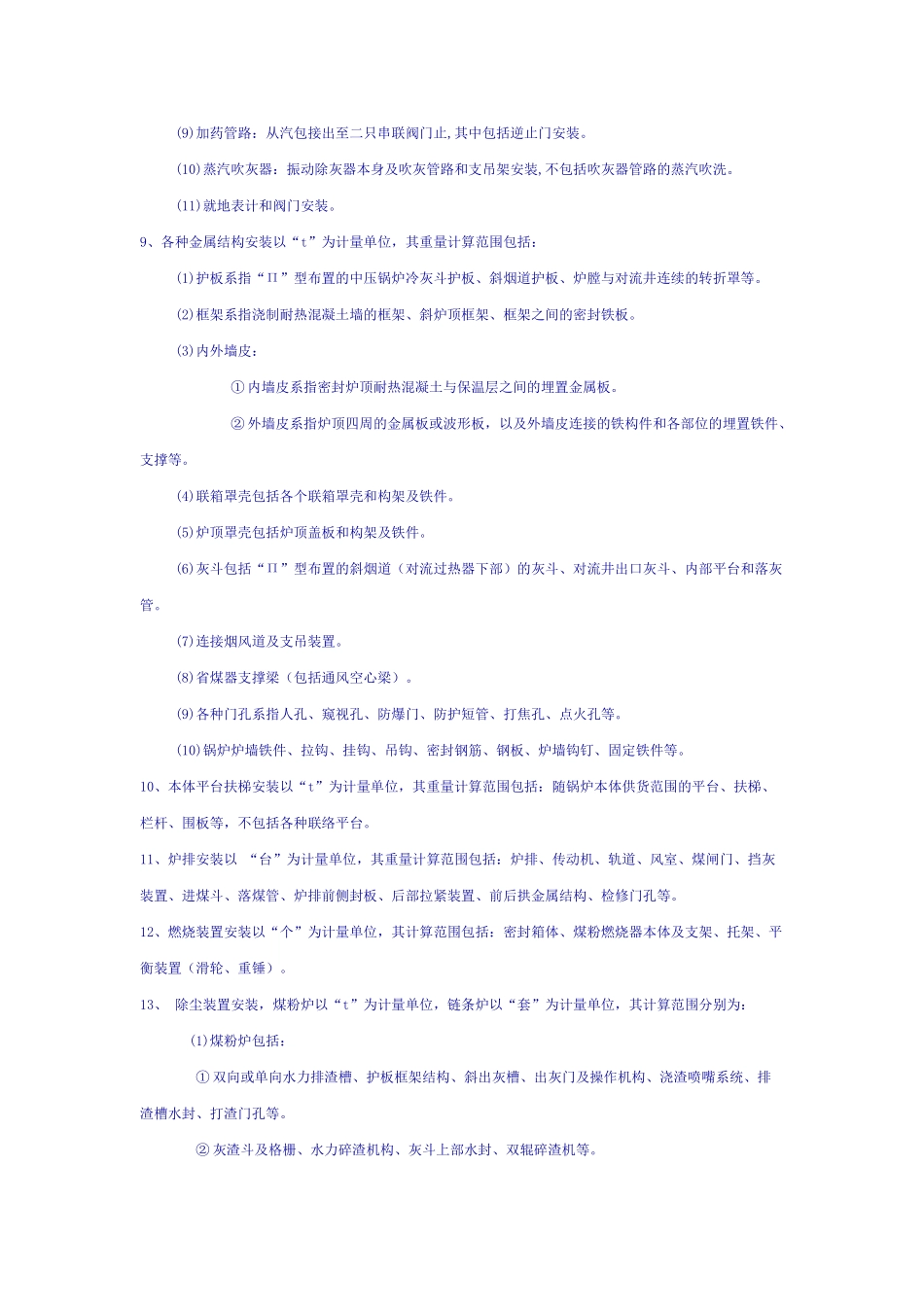 (9)加药管路：从汽包接出至二只串联阀门止,其中包括逆止门安装。

(10)蒸汽吹灰器：振动除灰器本身及吹灰管路和支吊架安装,不包括吹灰器管路的蒸汽吹洗。

(11)就地表计和阀门安装。

9、各种金属结构安装以“t”为计量单位，其重量计算范围包括：

(1)护板系指“Π”型布置的中压锅炉冷灰斗护板、斜烟道护板、炉膛与对流井连续的转折罩等。

(2)框架系指浇制耐热混凝土墙的框架、斜炉顶框架、框架之间的密封铁板。

(3)内外墙皮：

①内墙皮系指密封炉顶耐热混凝土与保温层之间的埋置金属板。

②外墙皮系指炉顶四周的金属板或波形板，以及外墙皮连接的铁构件和各部位的埋置铁件、支撑等。

(4)联箱罩壳包括各个联箱罩壳和构架及铁件。

(5)炉顶罩壳包括炉顶盖板和构架及铁件。

(6)灰斗包括“Π”型布置的斜烟道（对流过热器下部）的灰斗、对流井出口灰斗、内部平台和落灰管。

(7)连接烟风道及支吊装置。

(8)省煤器支撑梁（包括通风空心梁）。

(9)各种门孔系指人孔、窥视孔、防爆门、防护短管、打焦孔、点火孔等。

(10)锅炉炉墙铁件、拉钩、挂钩、吊钩、密封钢筋、钢板、炉墙钩钉、固定铁件等。

10、本体平台扶梯安装以“t”为计量单位，其重量计算范围包括：随锅炉本体供货范围的平台、扶梯、栏杆、围板等，不包括各种联络平台。

11、炉排安装以 “台”为计量单位，其重量计算范围包括：炉排、传动机、轨道、风室、煤闸门、挡灰装置、进煤斗、落煤管、炉排前侧封板、后部拉紧装置、前后拱金属结构、检修门孔等。

12、燃烧装置安装以“个”为计量单位，其计算范围包括：密封箱体、煤粉燃烧器本体及支架、托架、平衡装置（滑轮、重锤）。

13、 除尘装置安装，煤粉炉以“t”为计量单位，链条炉以“套”为计量单位，其计算范围分别为：

(1)煤粉炉包括：

①双向或单向水力排渣槽、护板框架结构、斜出灰槽、出灰门及操作机构、浇渣喷嘴系统、排渣槽水封、打渣门孔等。

②灰渣斗及格栅、水力碎渣机构、灰斗上部水封、双辊碎渣机等。